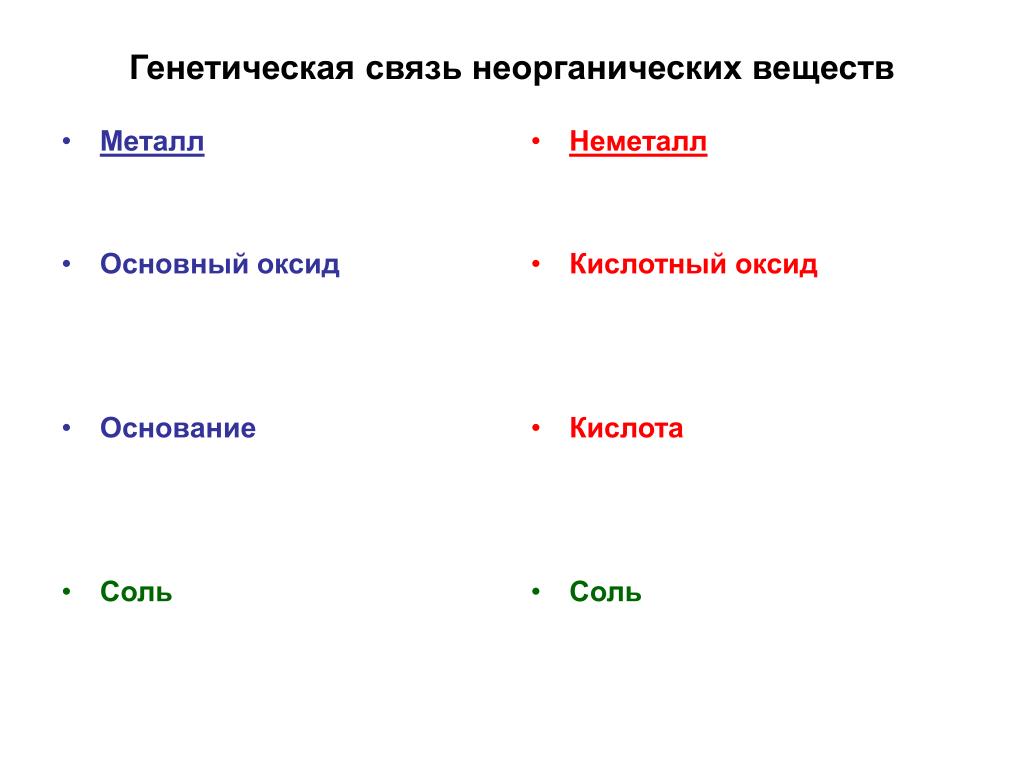 Генетическая связь неорганических веществ

• Металл

• Основный оксид

• Основание

• Соль

• Неметалл

• Кислотный оксид

• Кислота

• Соль